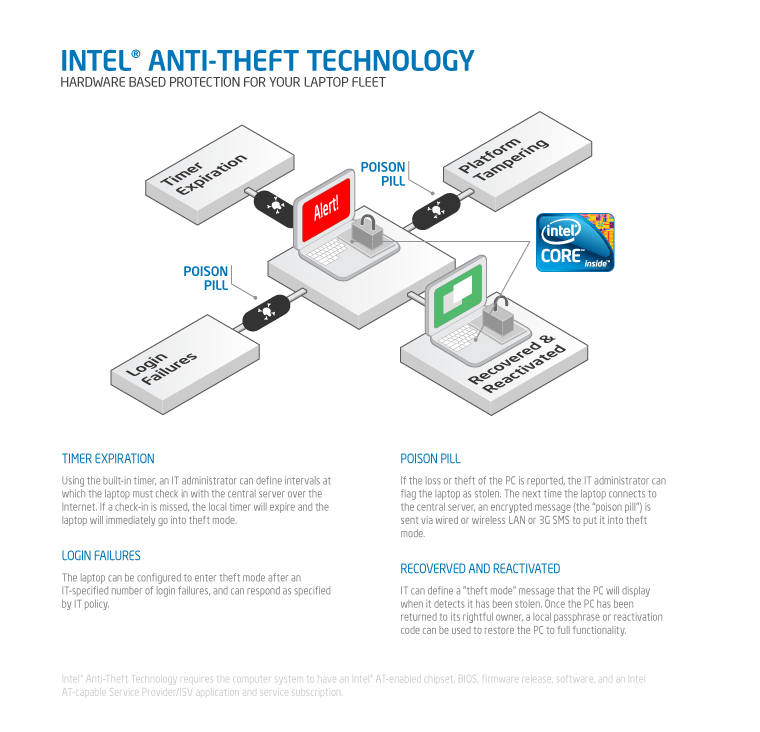 INTEL® ANTI-THEFT TECHNOLOGY
HARDWARE BASED PROTECTION FOR YOUR LAPTOP FLEET

Timer Expiration

POISON PILL

Platform Tampering

Alert!

intel
CORE inside

POISON PILL

Login Failures

Recovered & Reactivated

TIMER EXPIRATION

Using the built-in timer, an IT administrator can define intervals at which the laptop must check in with the central server over the Internet. If a check-in is missed, the local timer will expire and the laptop will immediately go into theft mode.

LOGIN FAILURES

The laptop can be configured to enter theft mode after an IT-specified number of login failures, and can respond as specified by IT policy.

POISON PILL

If the loss or theft of the PC is reported, the IT administrator can flag the laptop as stolen. The next time the laptop connects to the central server, an encrypted message (the "poison pill") is sent via wired or wireless LAN or 3G SMS to put it into theft mode.

RECOVERVED AND REACTIVATED

IT can define a "theft mode" message that the PC will display when it detects it has been stolen. Once the PC has been returned to its rightful owner, a local passphrase or reactivation code can be used to restore the PC to full functionality.

Intel® Anti-Theft Technology requires the computer system to have an Intel® AT-enabled chipset, BIOS, firmware release, software, and an Intel AT-capable Service Provider/ISV application and service subscription.